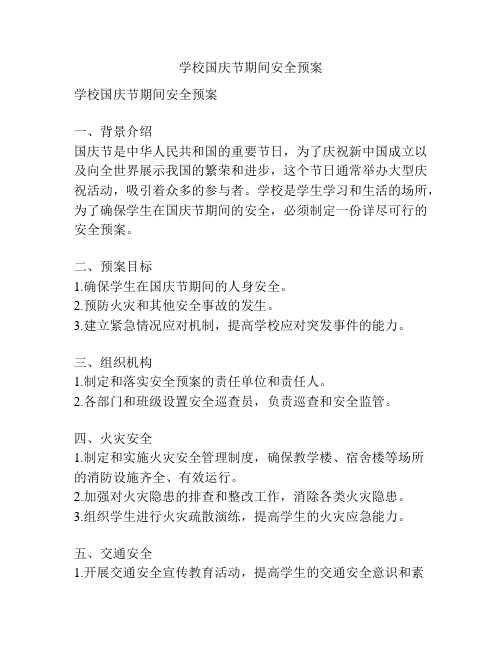 学校国庆节期间安全预案

学校国庆节期间安全预案

一、背景介绍
国庆节是中华人民共和国的重要节日，为了庆祝新中国成立以及向全世界展示我国的繁荣和进步，这个节日通常举办大型庆祝活动，吸引着众多的参与者。学校是学生学习和生活的场所，为了确保学生在国庆节期间的安全，必须制定一份详尽可行的安全预案。

二、预案目标
1.确保学生在国庆节期间的人身安全。
2.预防火灾和其他安全事故的发生。
3.建立紧急情况应对机制，提高学校应对突发事件的能力。

三、组织机构
1.制定和落实安全预案的责任单位和责任人。
2.各部门和班级设置安全巡查员，负责巡查和安全监管。

四、火灾安全
1.制定和实施火灾安全管理制度，确保教学楼、宿舍楼等场所的消防设施齐全、有效运行。
2.加强对火灾隐患的排查和整改工作，消除各类火灾隐患。
3.组织学生进行火灾疏散演练，提高学生的火灾应急能力。

五、交通安全
1.开展交通安全宣传教育活动，提高学生的交通安全意识和素